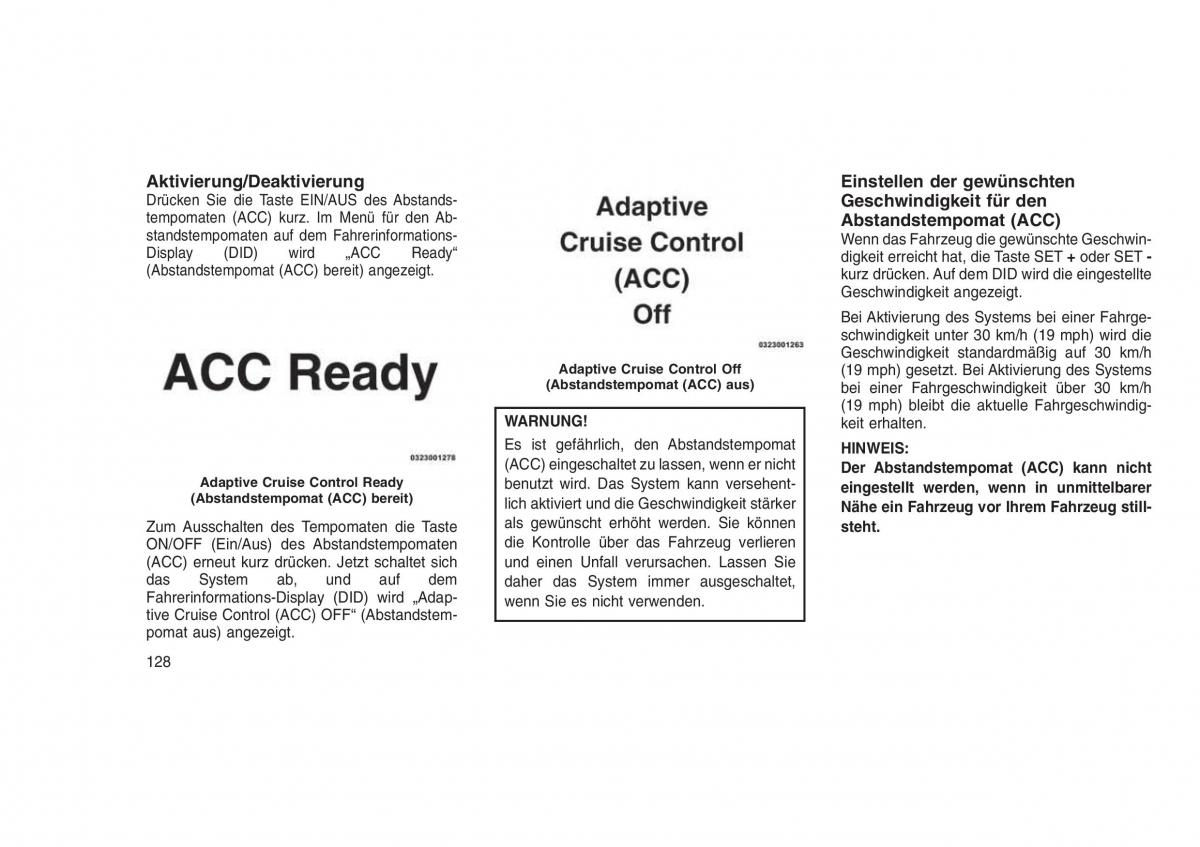 Aktivierung/Deaktivierung
Drücken Sie die Taste EIN/AUS des Abstandstempomaten (ACC) kurz. Im Menü für den Abstandstempomaten auf dem Fahrerinformations-Display (DID) wird „ACC Ready“ (Abstandstempomat (ACC) bereit) angezeigt.

ACC Ready

0323001278

Adaptive Cruise Control Ready (Abstandstempomat (ACC) bereit)

Zum Ausschalten des Tempomaten die Taste ON/OFF (Ein/Aus) des Abstandstempomaten (ACC) erneut kurz drücken. Jetzt schaltet sich das System ab, und auf dem Fahrerinformations-Display (DID) wird „Adaptive Cruise Control (ACC) OFF“ (Abstandstempomat aus) angezeigt.

128

Adaptive Cruise Control (ACC) Off

0323001263

Adaptive Cruise Control Off (Abstandstempomat (ACC) aus)

WARNUNG!
Es ist gefährlich, den Abstandstempomat (ACC) eingeschaltet zu lassen, wenn er nicht benutzt wird. Das System kann versehentlich aktiviert und die Geschwindigkeit stärker als gewünscht erhöht werden. Sie können die Kontrolle über das Fahrzeug verlieren und einen Unfall verursachen. Lassen Sie daher das System immer ausgeschaltet, wenn Sie es nicht verwenden.

Einstellen der gewünschten Geschwindigkeit für den Abstandstempomat (ACC)
Wenn das Fahrzeug die gewünschte Geschwindigkeit erreicht hat, die Taste SET + oder SET - kurz drücken. Auf dem DID wird die eingestellte Geschwindigkeit angezeigt.

Bei Aktivierung des Systems bei einer Fahrgeschwindigkeit unter 30 km/h (19 mph) wird die Geschwindigkeit standardmäßig auf 30 km/h (19 mph) gesetzt. Bei Aktivierung des Systems bei einer Fahrgeschwindigkeit über 30 km/h (19 mph) bleibt die aktuelle Fahrgeschwindigkeit erhalten.

HINWEIS:
Der Abstandstempomat (ACC) kann nicht eingestellt werden, wenn in unmittelbarer Nähe ein Fahrzeug vor Ihrem Fahrzeug stillsteht.